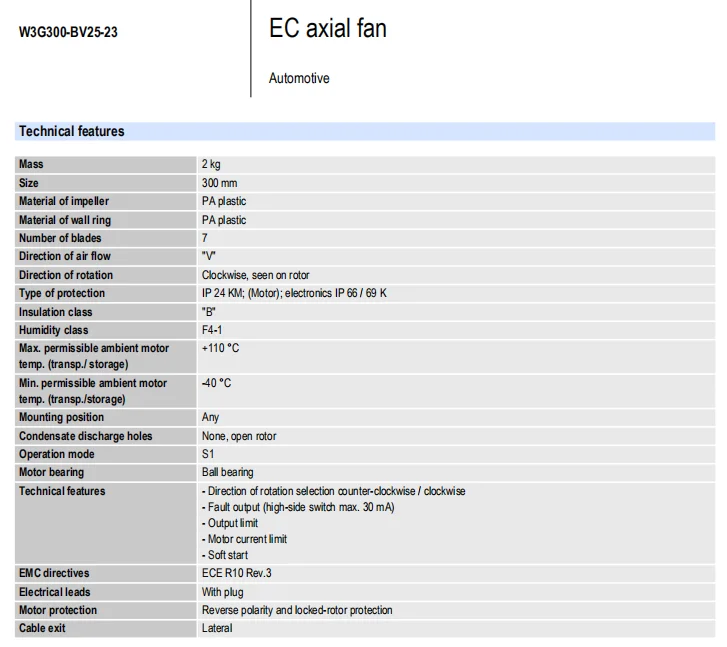 W3G300-BV25-23

EC axial fan

Automotive

Technical features

| Mass | 2 kg |
|---|---|
| Size | 300 mm |
| Material of impeller | PA plastic |
| Material of wall ring | PA plastic |
| Number of blades | 7 |
| Direction of air flow | "V" |
| Direction of rotation | Clockwise, seen on rotor |
| Type of protection | IP 24 KM; (Motor); electronics IP 66 / 69 K |
| Insulation class | "B" |
| Humidity class | F4-1 |
| Max. permissible ambient motor temp. (transp./ storage) | +110 °C |
| Min. permissible ambient motor temp. (transp./storage) | -40 °C |
| Mounting position | Any |
| Condensate discharge holes | None, open rotor |
| Operation mode | S1 |
| Motor bearing | Ball bearing |
| Technical features | - Direction of rotation selection counter-clockwise / clockwise - Fault output (high-side switch max. 30 mA) - Output limit - Motor current limit - Soft start |
| EMC directives | ECE R10 Rev.3 |
| Electrical leads | With plug |
| Motor protection | Reverse polarity and locked-rotor protection |
| Cable exit | Lateral |